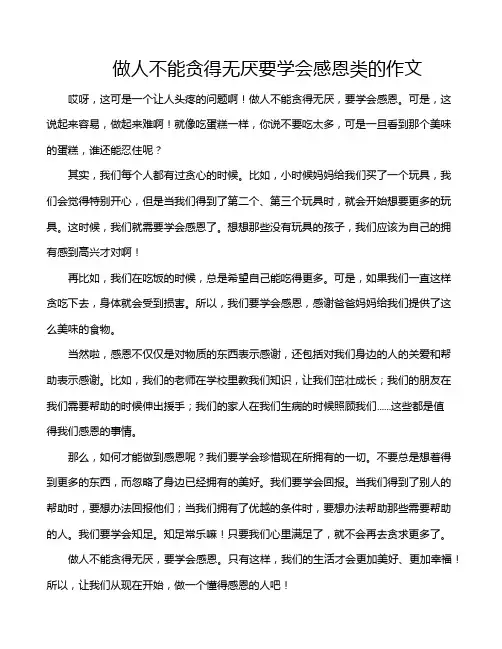 做人不能贪得无厌要学会感恩类的作文

哎呀，这可是一个让人头疼的问题啊！做人不能贪得无厌，要学会感恩。可是，这说起来容易，做起来难啊！就像吃蛋糕一样，你说不要吃太多，可是一旦看到那个美味的蛋糕，谁还能忍住呢？

其实，我们每个人都有过贪心的时候。比如，小时候妈妈给我们买了一个玩具，我们会觉得特别开心，但是当我们得到了第二个、第三个玩具时，就会开始想要更多的玩具。这时候，我们就需要学会感恩了。想想那些没有玩具的孩子，我们应该为自己的拥有感到高兴才对啊！

再比如，我们在吃饭的时候，总是希望自己能吃得更多。可是，如果我们一直这样贪吃下去，身体就会受到损害。所以，我们要学会感恩，感谢爸爸妈妈给我们提供了这么美味的食物。

当然啦，感恩不仅仅是对物质的东西表示感谢，还包括对我们身边的人的关爱和帮助表示感谢。比如，我们的老师在学校里教我们知识，让我们茁壮成长；我们的朋友在我们需要帮助的时候伸出援手；我们的家人在我们生病的时候照顾我们……这些都是值得我们感恩的事情。

那么，如何才能做到感恩呢？我们要学会珍惜现在所拥有的一切。不要总是想着得到更多的东西，而忽略了身边已经拥有的美好。我们要学会回报。当我们得到了别人的帮助时，要想办法回报他们；当我们拥有了优越的条件时，要想办法帮助那些需要帮助的人。我们要学会知足。知足常乐嘛！只要我们心里满足了，就不会再去贪求更多了。

做人不能贪得无厌，要学会感恩。只有这样，我们的生活才会更加美好、更加幸福！所以，让我们从现在开始，做一个懂得感恩的人吧！